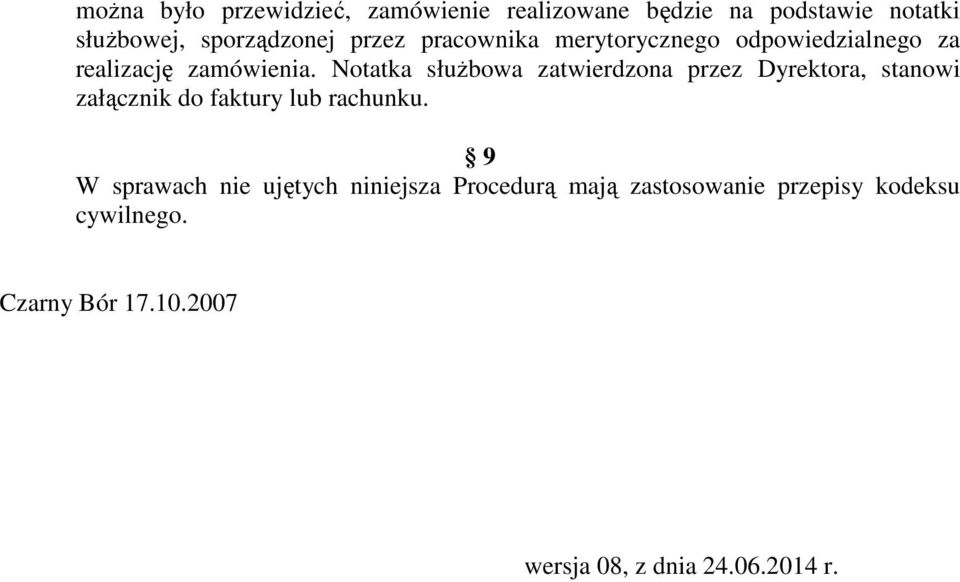 można było przewidzieć, zamówienie realizowane będzie na podstawie notatki służbowej, sporządzonej przez pracownika merytorycznego odpowiedzialnego za realizację zamówienia. Notatka służbowa zatwierdzona przez Dyrektora, stanowi załącznik do faktury lub rachunku.

§ 9

W sprawach nie ujętych niniejsza Procedurą mają zastosowanie przepisy kodeksu cywilnego.

Czarny Bór 17.10.2007

wersja 08, z dnia 24.06.2014 r.